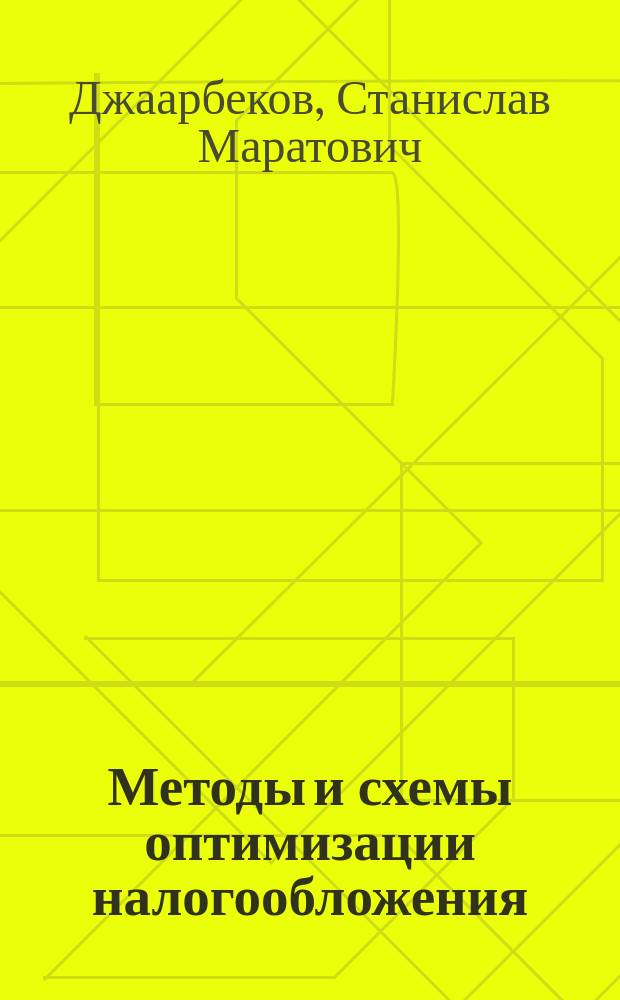 Джаарбеков, Станислав Маратович

Методы и схемы оптимизации налогообложения